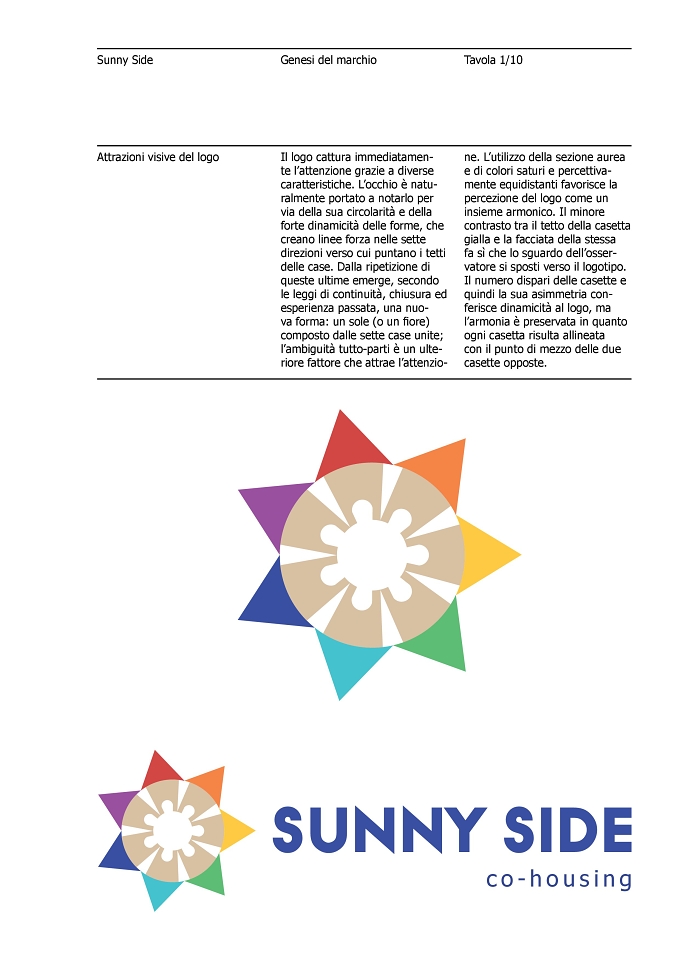 Sunny Side

Genesi del marchio

Tavola 1/10

Attrazioni visive del logo

Il logo cattura immediatamente l'attenzione grazie a diverse caratteristiche. L'occhio è naturalmente portato a notarlo per via della sua circolarità e della forte dinamicità delle forme, che creano linee forza nelle sette direzioni verso cui puntano i tetti delle case. Dalla ripetizione di queste ultime emerge, secondo le leggi di continuità, chiusura ed esperienza passata, una nuova forma: un sole (o un fiore) composto dalle sette case unite; l'ambiguità tutto-parti è un ulteriore fattore che attrae l'attenzione. L'utilizzo della sezione aurea e di colori saturi e percettivamente equidistanti favorisce la percezione del logo come un insieme armonico. Il minore contrasto tra il tetto della casetta gialla e la facciata della stessa fa sì che lo sguardo dell'osservatore si sposti verso il logotipo. Il numero dispari delle casette e quindi la sua asimmetria conferisce dinamicità al logo, ma l'armonia è preservata in quanto ogni casetta risulta allineata con il punto di mezzo delle due casette opposte.

SUNNY SIDE
co-housing